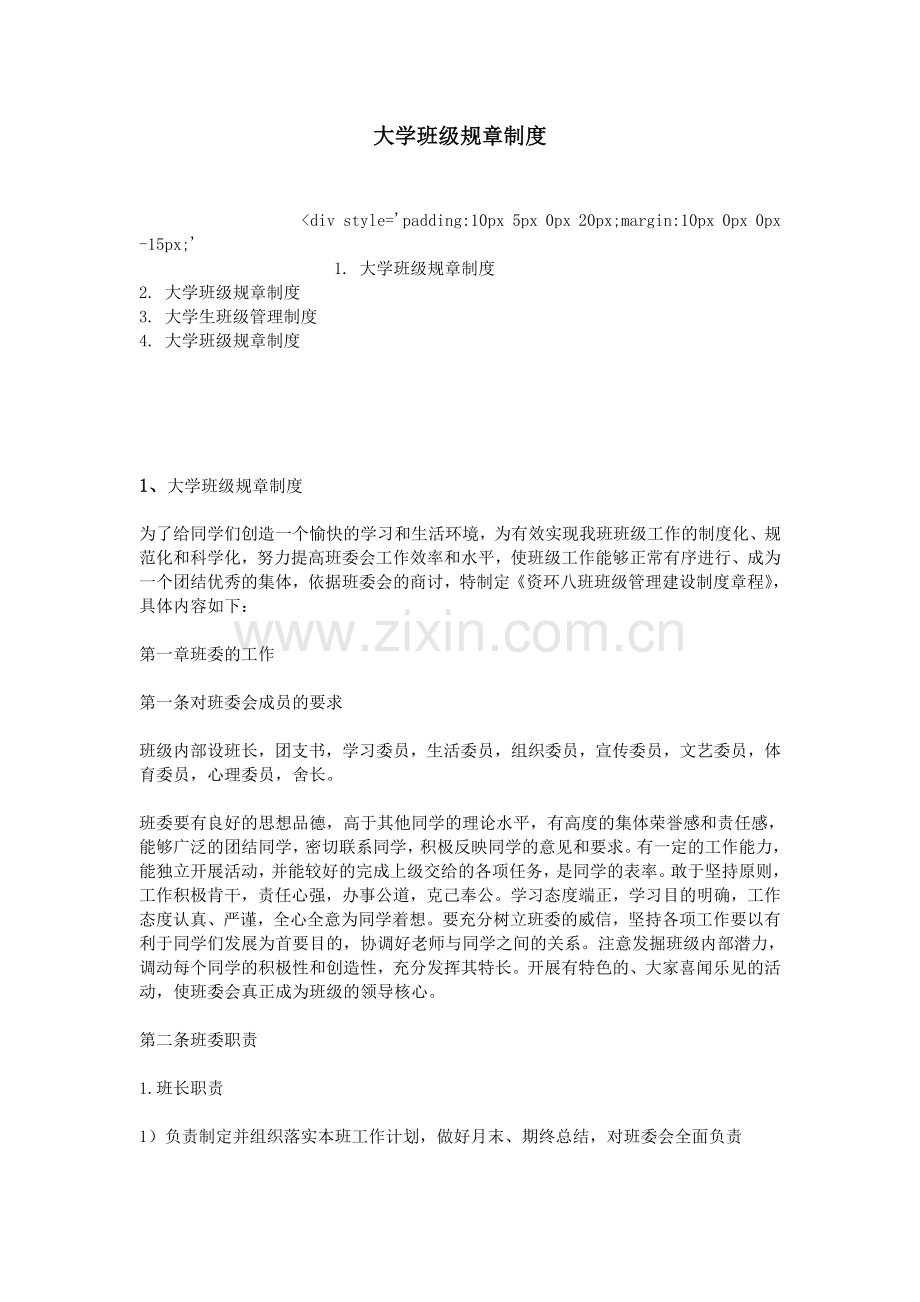 大学班级规章制度

<div style='padding:10px 5px 0px 20px;margin:10px 0px 0px -15px;'

1. 大学班级规章制度
2. 大学班级规章制度
3. 大学生班级管理制度
4. 大学班级规章制度

1、大学班级规章制度

为了给同学们创造一个愉快的学习和生活环境，为有效实现我班班级工作的制度化、规范化和科学化，努力提高班委会工作效率和水平，使班级工作能够正常有序进行、成为一个团结优秀的集体，依据班委会的商讨，特制定《资环八班班级管理建设制度章程》，具体内容如下：

www.zixin.com.cn

第一章班委的工作

第一条对班委会成员的要求

班级内部设班长，团支书，学习委员，生活委员，组织委员，宣传委员，文艺委员，体育委员，心理委员，舍长。

班委要有良好的思想品德，高于其他同学的理论水平，有高度的集体荣誉感和责任感，能够广泛的团结同学，密切联系同学，积极反映同学的意见和要求。有一定的工作能力，能独立开展活动，并能较好的完成上级交给的各项任务，是同学的表率。敢于坚持原则，工作积极肯干，责任心强，办事公道，克己奉公。学习态度端正，学习目的明确，工作态度认真、严谨，全心全意为同学着想。要充分树立班委的威信，坚持各项工作要以有利于同学们发展为首要目的，协调好老师与同学之间的关系。注意发掘班级内部潜力，调动每个同学的积极性和创造性，充分发挥其特长。开展有特色的、大家喜闻乐见的活动，使班委会真正成为班级的领导核心。

第二条班委职责

1.班长职责

1）负责制定并组织落实本班工作计划，做好月末、期终总结，对班委会全面负责